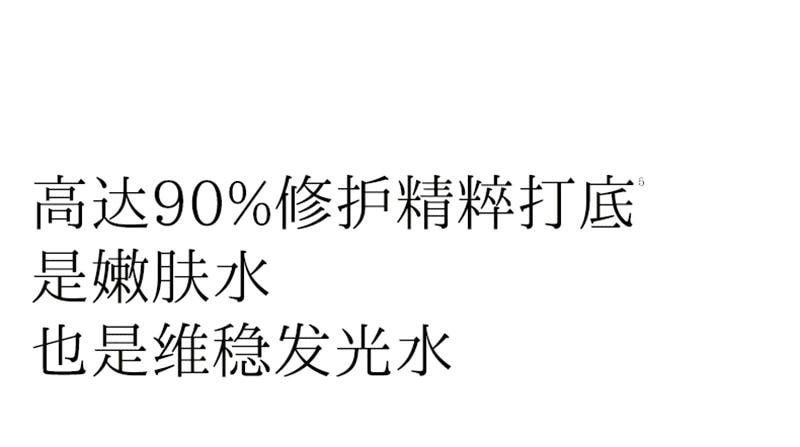 高达90%修护精粹打底$^5$
是嫩肤水
也是维稳发光水